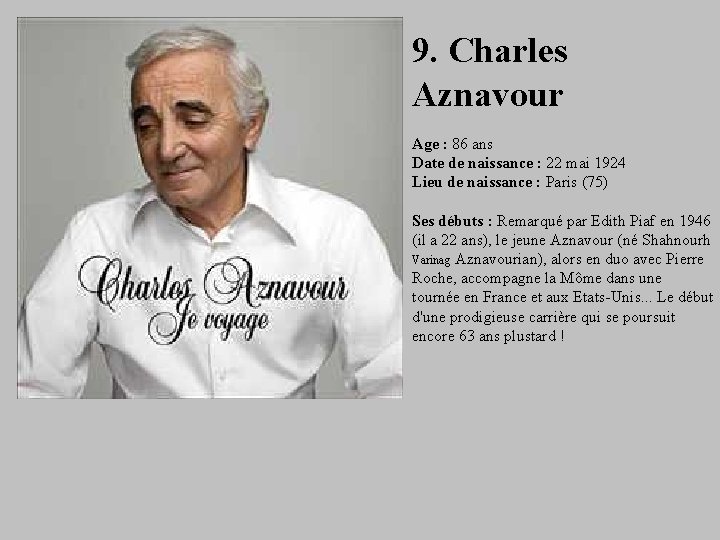 Charles Aznavour
Je voyage

9. Charles Aznavour

Age : 86 ans
Date de naissance : 22 mai 1924
Lieu de naissance : Paris (75)

Ses débuts : Remarqué par Edith Piaf en 1946 (il a 22 ans), le jeune Aznavour (né Shahnourh Varinag Aznavourian), alors en duo avec Pierre Roche, accompagne la Môme dans une tournée en France et aux Etats-Unis... Le début d'une prodigieuse carrière qui se poursuit encore 63 ans plustard !